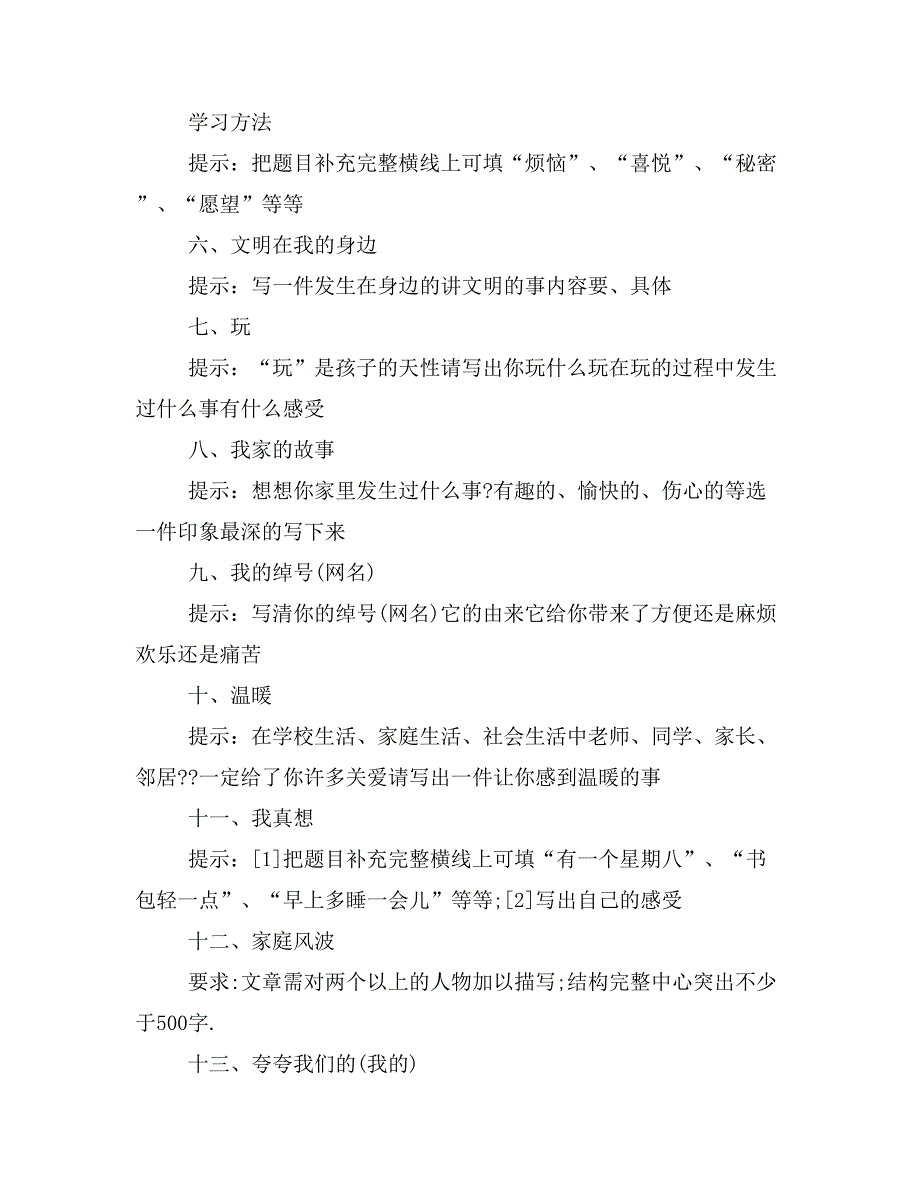 学习方法

提示：把题目补充完整横线上可填“烦恼”、“喜悦”、“秘密”、“愿望”等等

六、文明在我的身边

提示：写一件发生在身边的讲文明的事内容要、具体

七、玩

提示：“玩”是孩子的天性请写出你玩什么玩在玩的过程中发生过什么事有什么感受

八、我家的故事

提示：想想你家里发生过什么事?有趣的、愉快的、伤心的等选一件印象最深的写下来

九、我的绰号(网名)

提示：写清你的绰号(网名)它的由来它给你带来了方便还是麻烦欢乐还是痛苦

十、温暖

提示：在学校生活、家庭生活、社会生活中老师、同学、家长、邻居??一定给了你许多关爱请写出一件让你感到温暖的事

十一、我真想

提示：[1]把题目补充完整横线上可填“有一个星期八”、“书包轻一点”、“早上多睡一会儿”等等;[2]写出自己的感受

十二、家庭风波

要求:文章需对两个以上的人物加以描写;结构完整中心突出不少于500字.

十三、夸夸我们的(我的)